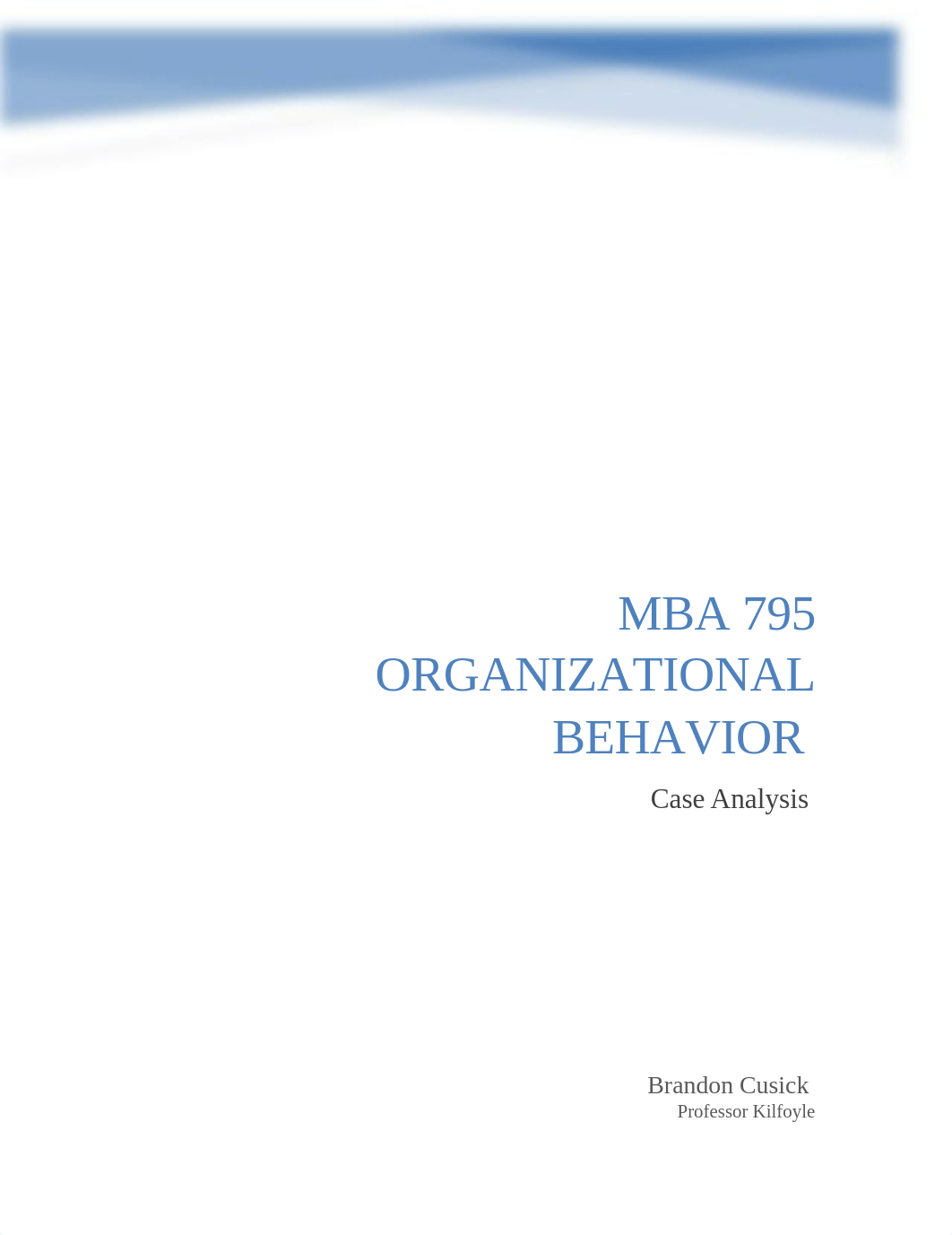 MBA 795 ORGANIZATIONAL BEHAVIOR

Case Analysis

Brandon Cusick
Professor Kilfoyle